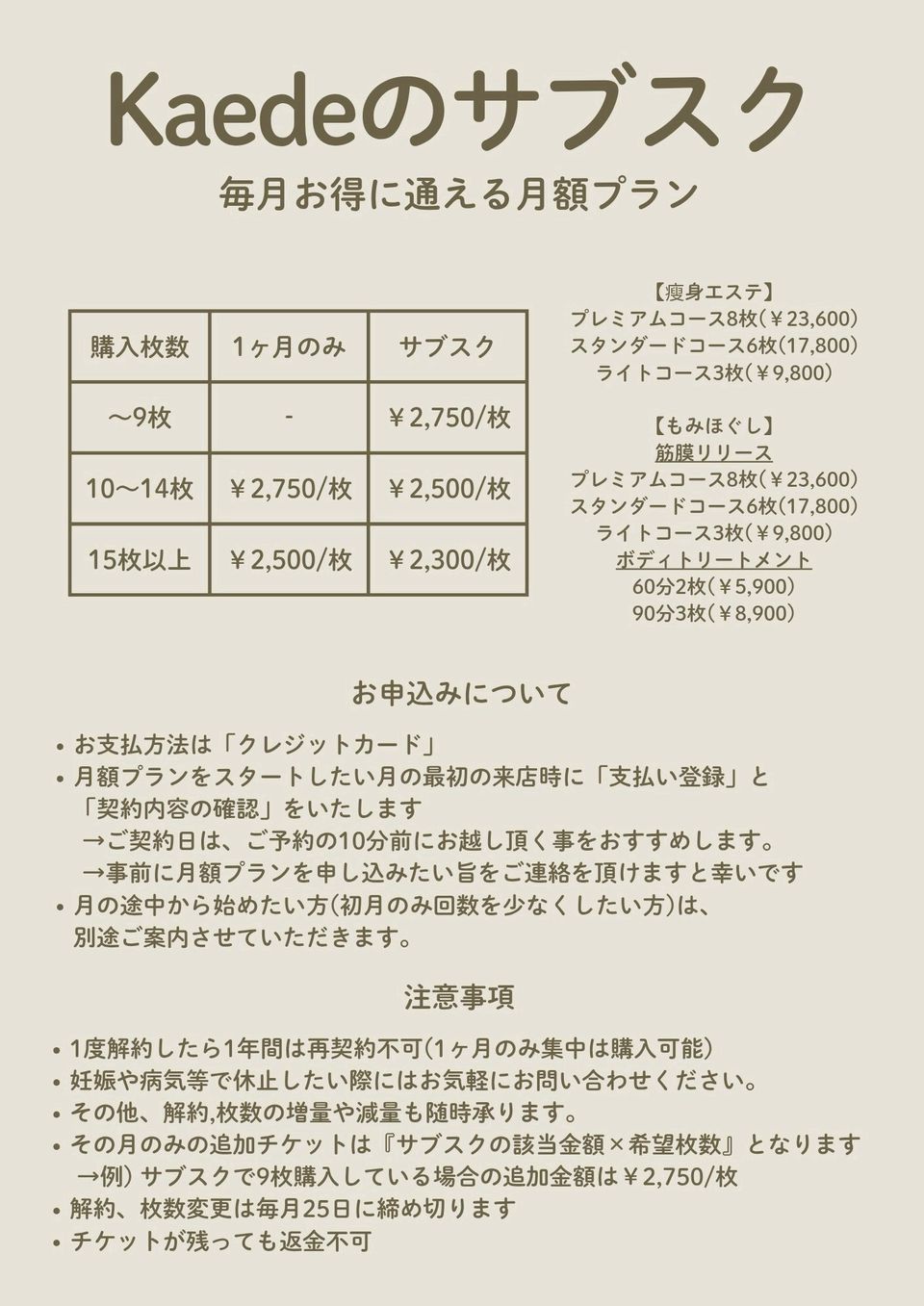 Kaedeのサブスク

毎月お得に通える月額プラン

| 購入枚数 | 1ヶ月のみ | サブスク |
|---|---|---|
| ～9枚 | - | ￥2,750/枚 |
| 10～14枚 | ￥2,750/枚 | ￥2,500/枚 |
| 15枚以上 | ￥2,500/枚 | ￥2,300/枚 |

【痩身エステ】
プレミアムコース8枚(￥23,600)
スタンダードコース6枚(17,800)
ライトコース3枚(￥9,800)

【もみほぐし】
筋膜リリース
プレミアムコース8枚(￥23,600)
スタンダードコース6枚(17,800)
ライトコース3枚(￥9,800)
ボディトリートメント
60分2枚(￥5,900)
90分3枚(￥8,900)

お申込みについて

• お支払方法は「クレジットカード」
• 月額プランをスタートしたい月の最初の来店時に「支払い登録」と「契約内容の確認」をいたします
→ご契約日は、ご予約の10分前にお越し頂く事をおすすめします。
→事前に月額プランを申し込みたい旨をご連絡を頂けますと幸いです
• 月の途中から始めたい方(初月のみ回数を少なくしたい方)は、別途ご案内させていただきます。

注意事項

• 1度解約したら1年間は再契約不可(1ヶ月のみ集中は購入可能)
• 妊娠や病気等で休止したい際にはお気軽にお問い合わせください。
• その他、解約,枚数の増量や減量も随時承ります。
• その月のみの追加チケットは『サブスクの該当金額×希望枚数』となります
→例) サブスクで9枚購入している場合の追加金額は￥2,750/枚
• 解約、枚数変更は毎月25日に締め切ります
• チケットが残っても返金不可